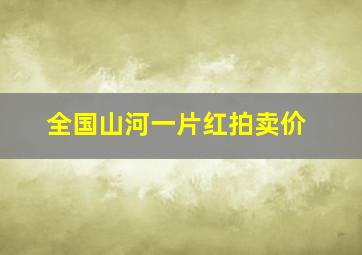 全国山河一片红拍卖价